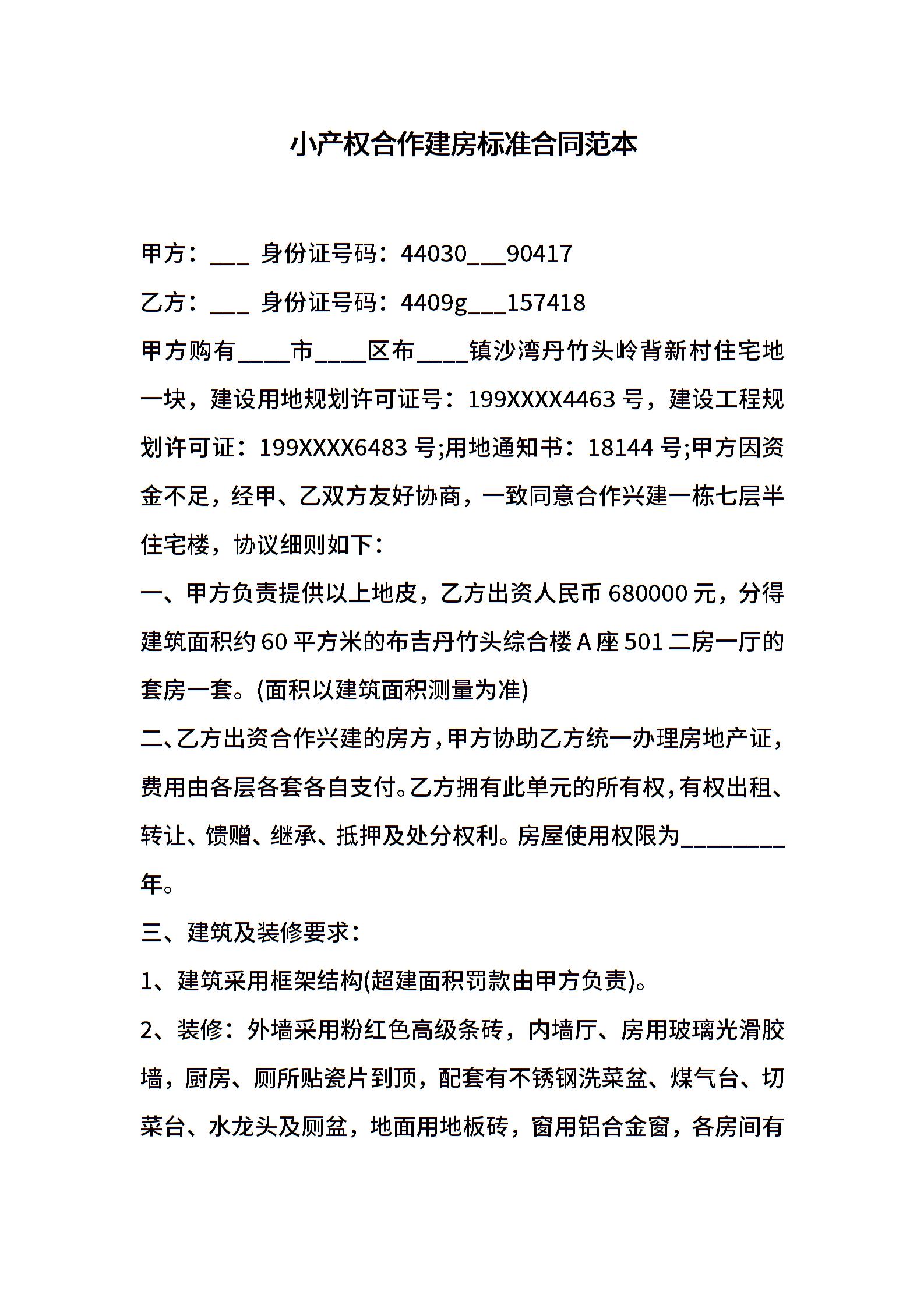 小产权合作建房标准合同范本

甲方：___ 身份证号码：44030___90417

乙方：___ 身份证号码：4409g___157418

甲方购有____市____区布____镇沙湾丹竹头岭背新村住宅地一块，建设用地规划许可证号：199XXXX4463 号，建设工程规划许可证：199XXXX6483 号;用地通知书：18144 号;甲方因资金不足，经甲、乙双方友好协商，一致同意合作兴建一栋七层半住宅楼，协议细则如下：

一、甲方负责提供以上地皮，乙方出资人民币 680000 元，分得建筑面积约 60 平方米的布吉丹竹头综合楼 A 座 501 二房一厅的套房一套。(面积以建筑面积测量为准)

二、乙方出资合作兴建的房方，甲方协助乙方统一办理房地产证，费用由各层各套各自支付。乙方拥有此单元的所有权，有权出租、转让、馈赠、继承、抵押及处分权利。房屋使用权限为________年。

三、建筑及装修要求：

1、建筑采用框架结构(超建面积罚款由甲方负责)。

2、装修：外墙采用粉红色高级条砖，内墙厅、房用玻璃光滑胶墙，厨房、厕所贴瓷片到顶，配套有不锈钢洗菜盆、煤气台、切菜台、水龙头及厕盆，地面用地板砖，窗用铝合金窗，各房间有